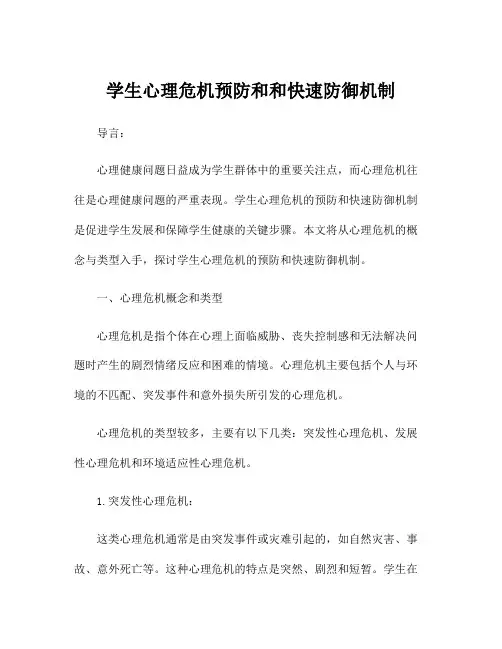 学生心理危机预防和和快速防御机制

导言：

心理健康问题日益成为学生群体中的重要关注点，而心理危机往往是心理健康问题的严重表现。学生心理危机的预防和快速防御机制是促进学生发展和保障学生健康的关键步骤。本文将从心理危机的概念与类型入手，探讨学生心理危机的预防和快速防御机制。

一、心理危机概念和类型

心理危机是指个体在心理上面临威胁、丧失控制感和无法解决问题时产生的剧烈情绪反应和困难的情境。心理危机主要包括个人与环境的不匹配、突发事件和意外损失所引发的心理危机。

心理危机的类型较多，主要有以下几类：突发性心理危机、发展性心理危机和环境适应性心理危机。

1. 突发性心理危机：

这类心理危机通常是由突发事件或灾难引起的，如自然灾害、事故、意外死亡等。这种心理危机的特点是突然、剧烈和短暂。学生在